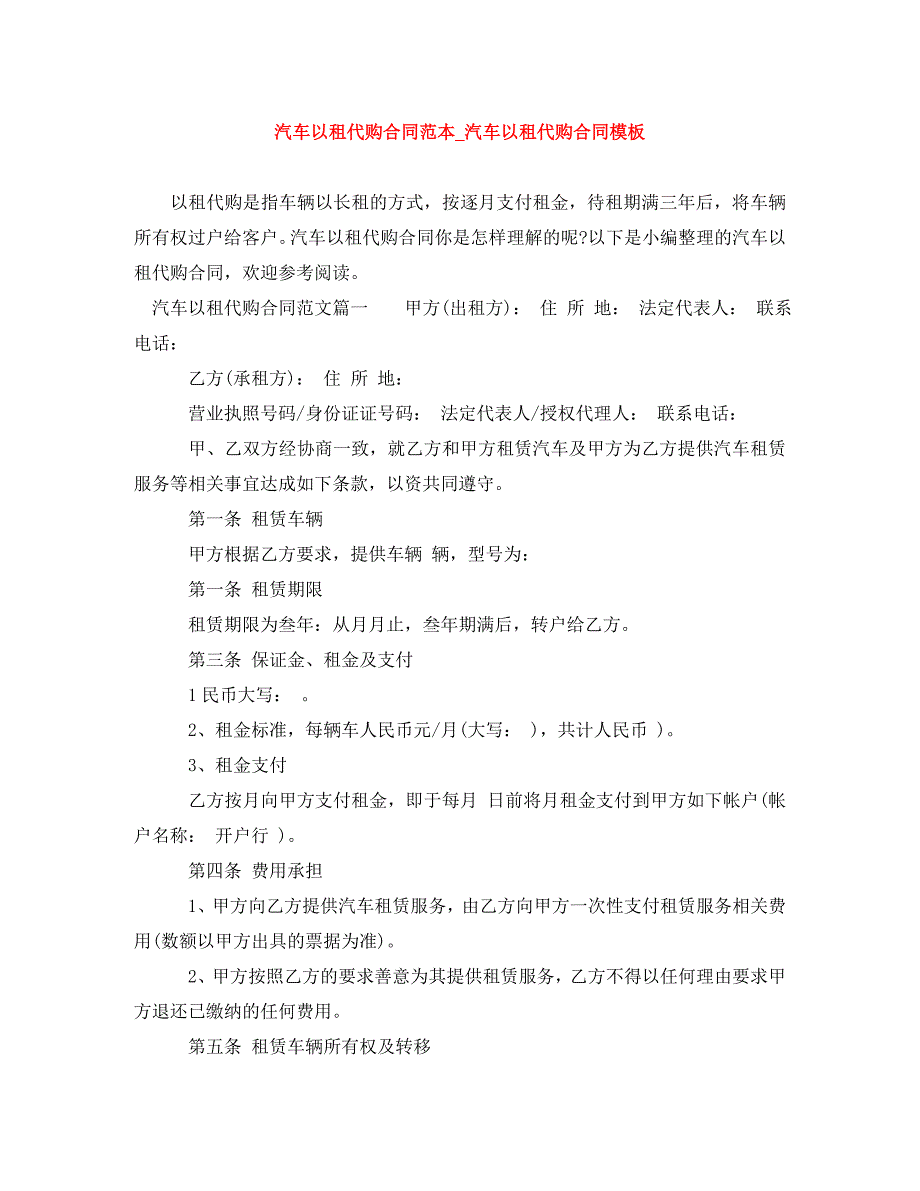 汽车以租代购合同范本_汽车以租代购合同模板

以租代购是指车辆以长租的方式，按逐月支付租金，待租期满三年后，将车辆所有权过户给客户。汽车以租代购合同你是怎样理解的呢?以下是小编整理的汽车以租代购合同，欢迎参考阅读。

汽车以租代购合同范文篇一　　甲方(出租方)：　住　所　地：　法定代表人：　联系电话：

乙方(承租方)：　住　所　地：

营业执照号码/身份证证号码：　法定代表人/授权代理人：　联系电话：

甲、乙双方经协商一致，就乙方和甲方租赁汽车及甲方为乙方提供汽车租赁服务等相关事宜达成如下条款，以资共同遵守。

第一条　租赁车辆

甲方根据乙方要求，提供车辆　辆，型号为：

第一条　租赁期限

租赁期限为叁年：从月月止，叁年期满后，转户给乙方。

第三条　保证金、租金及支付

1 民币大写：　。

2、租金标准，每辆车人民币元/月(大写：　)，共计人民币　)。

3、租金支付

乙方按月向甲方支付租金，即于每月　日前将月租金支付到甲方如下帐户(帐户名称：　开户行　)。

第四条　费用承担

1、甲方向乙方提供汽车租赁服务，由乙方向甲方一次性支付租赁服务相关费用(数额以甲方出具的票据为准)。

2、甲方按照乙方的要求善意为其提供租赁服务，乙方不得以任何理由要求甲方退还已缴纳的任何费用。

第五条　租赁车辆所有权及转移